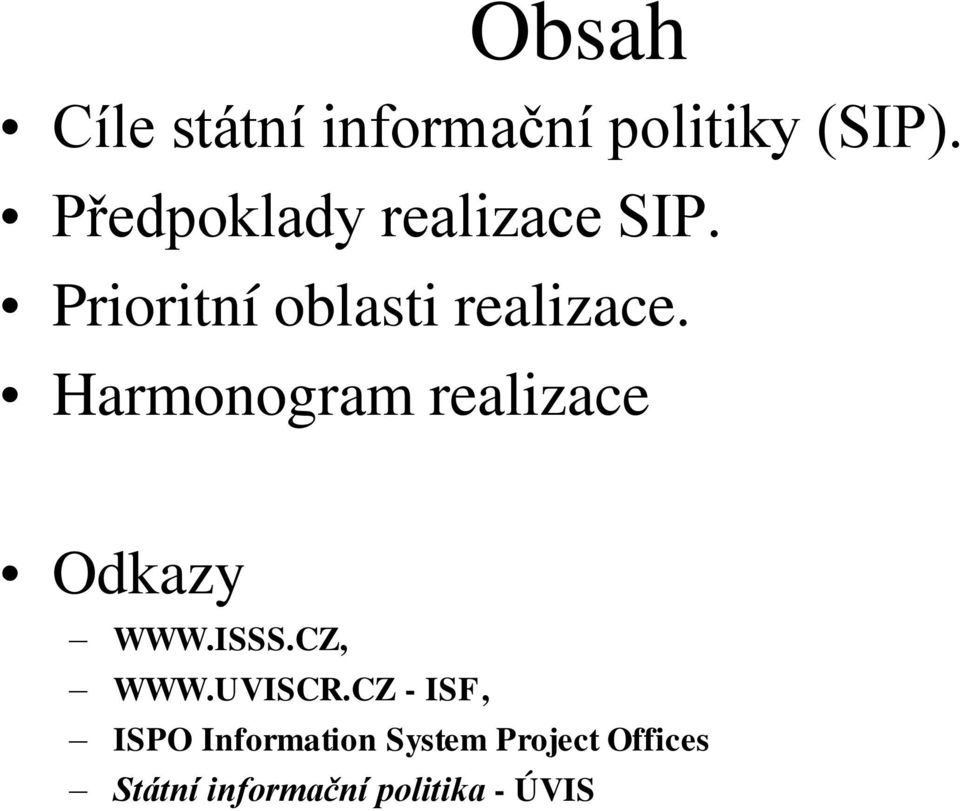 Obsah

• Cíle státní informační politiky (SIP).
• Předpoklady realizace SIP.
• Prioritní oblasti realizace.
• Harmonogram realizace

• Odkazy
– WWW.ISSS.CZ,
– WWW.UVISCR.CZ - ISF,
– ISPO Information System Project Offices
– Státní informační politika - ÚVIS